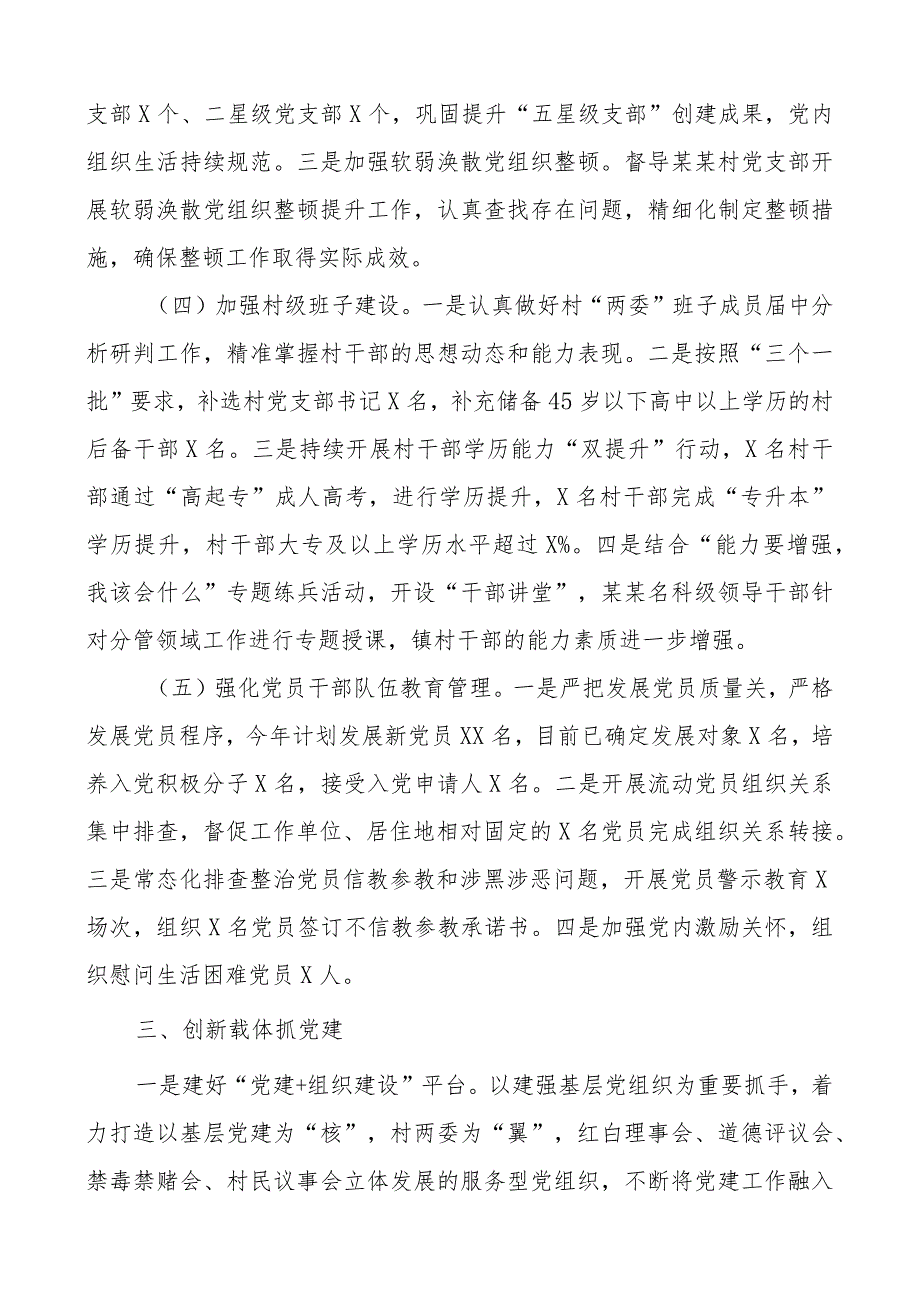 支部X个、二星级党支部X个，巩固提升“五星级支部”创建成果，党内组织生活持续规范。三是加强软弱涣散党组织整顿。督导某某村党支部开展软弱涣散党组织整顿提升工作，认真查找存在问题，精细化制定整顿措施，确保整顿工作取得实际成效。

（四）加强村级班子建设。一是认真做好村“两委”班子成员届中分析研判工作，精准掌握村干部的思想动态和能力表现。二是按照“三个一批”要求，补选村党支部书记X名，补充储备45岁以下高中以上学历的村后备干部X名。三是持续开展村干部学历能力“双提升”行动，X名村干部通过“高起专”成人高考，进行学历提升，X名村干部完成“专升本”学历提升，村干部大专及以上学历水平超过X%。四是结合“能力要增强，我该会什么”专题练兵活动，开设“干部讲堂”，某某名科级领导干部针对分管领域工作进行专题授课，镇村干部的能力素质进一步增强。

（五）强化党员干部队伍教育管理。一是严把发展党员质量关，严格发展党员程序，今年计划发展新党员XX名，目前已确定发展对象X名，培养入党积极分子X名，接受入党申请人X名。二是开展流动党员组织关系集中排查，督促工作单位、居住地相对固定的X名党员完成组织关系转接。三是常态化排查整治党员信教参教和涉黑涉恶问题，开展党员警示教育X场次，组织X名党员签订不信教参教承诺书。四是加强党内激励关怀，组织慰问生活困难党员X人。

三、创新载体抓党建

一是建好“党建+组织建设”平台。以建强基层党组织为重要抓手，着力打造以基层党建为“核”，村两委为“翼”，红白理事会、道德评议会、禁毒禁赌会、村民议事会立体发展的服务型党组织，不断将党建工作融入